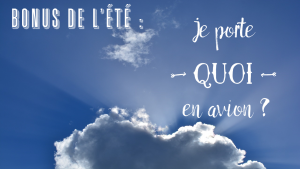 BONUS DE L'ÉTÉ :

Je porte

QUOI

en avion ?